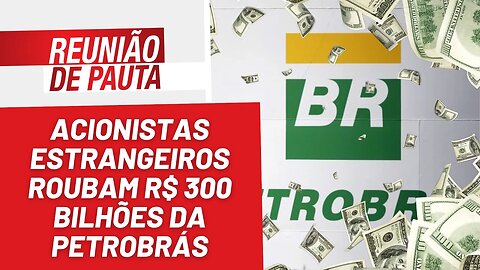 REUNIÃO DE PAUTA

ACIONISTAS ESTRANGEIROS ROUBAM R$ 300 BILHÕES DA PETROBRÁS

BR

TROBR